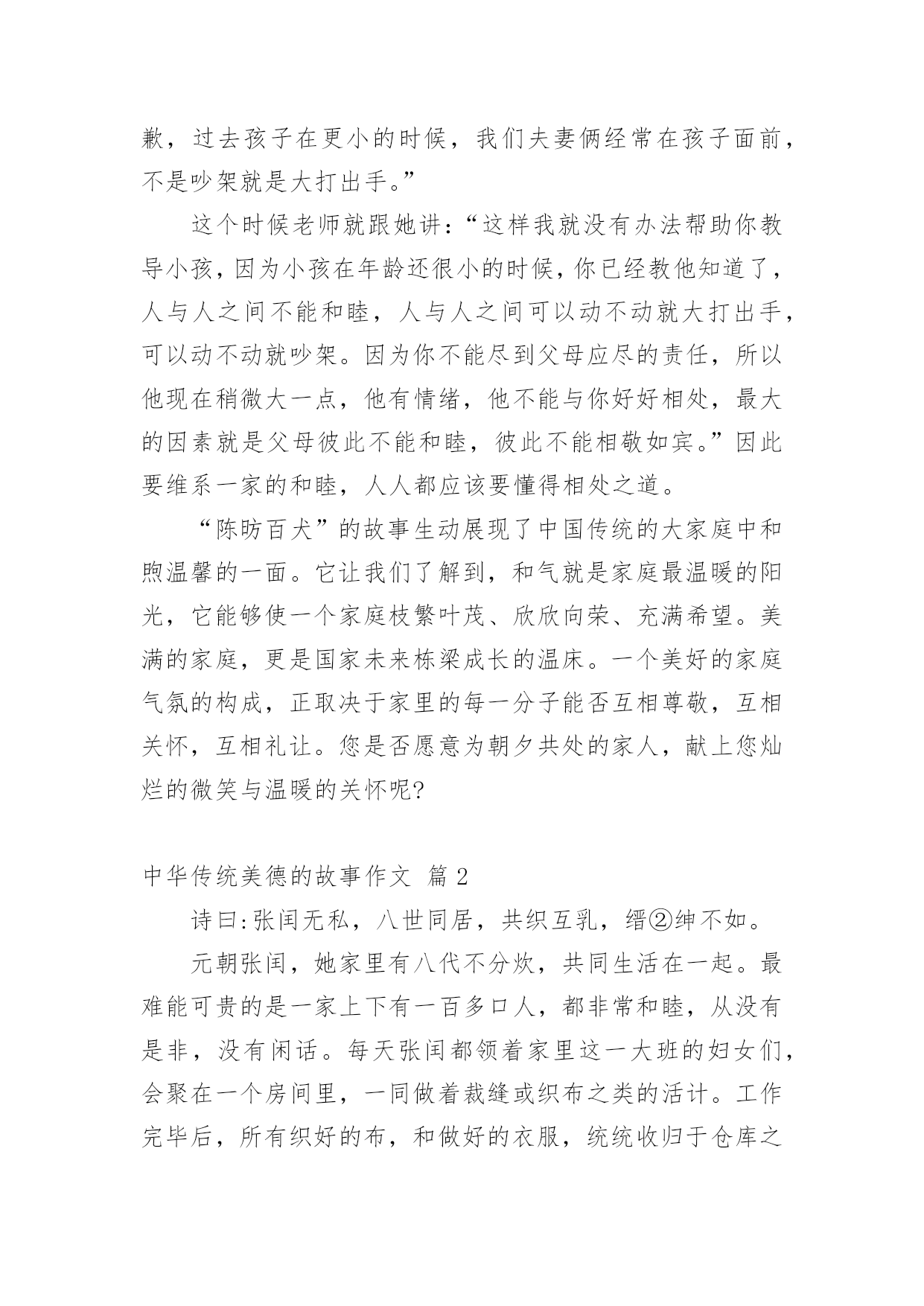 歉，过去孩子在更小的时候，我们夫妻俩经常在孩子面前，不是吵架就是大打出手。”

这个时候老师就跟她讲：“这样我就没有办法帮助你教导小孩，因为小孩在年龄还很小的时候，你已经教他知道了，人与人之间不能和睦，人与人之间可以动不动就大打出手，可以动不动就吵架。因为你不能尽到父母应尽的责任，所以他现在稍微大一点，他有情绪，他不能与你好好相处，最大的因素就是父母彼此不能和睦，彼此不能相敬如宾。”因此要维系一家的和睦，人人都应该要懂得相处之道。

“陈昉百犬”的故事生动展现了中国传统的大家庭中和煦温馨的一面。它让我们了解到，和气就是家庭最温暖的阳光，它能够使一个家庭枝繁叶茂、欣欣向荣、充满希望。美满的家庭，更是国家未来栋梁成长的温床。一个美好的家庭气氛的构成，正取决于家里的每一分子能否互相尊敬，互相关怀，互相礼让。您是否愿意为朝夕共处的家人，献上您灿烂的微笑与温暖的关怀呢?

中华传统美德的故事作文 篇 2

诗曰:张闰无私，八世同居，共织互乳，缙②绅不如。

元朝张闰，她家里有八代不分炊，共同生活在一起。最难能可贵的是一家上下有一百多口人，都非常和睦，从没有是非，没有闲话。每天张闰都领着家里这一大班的妇女们，会聚在一个房间里，一同做着裁缝或织布之类的活计。工作完毕后，所有织好的布，和做好的衣服，统统收归于仓库之